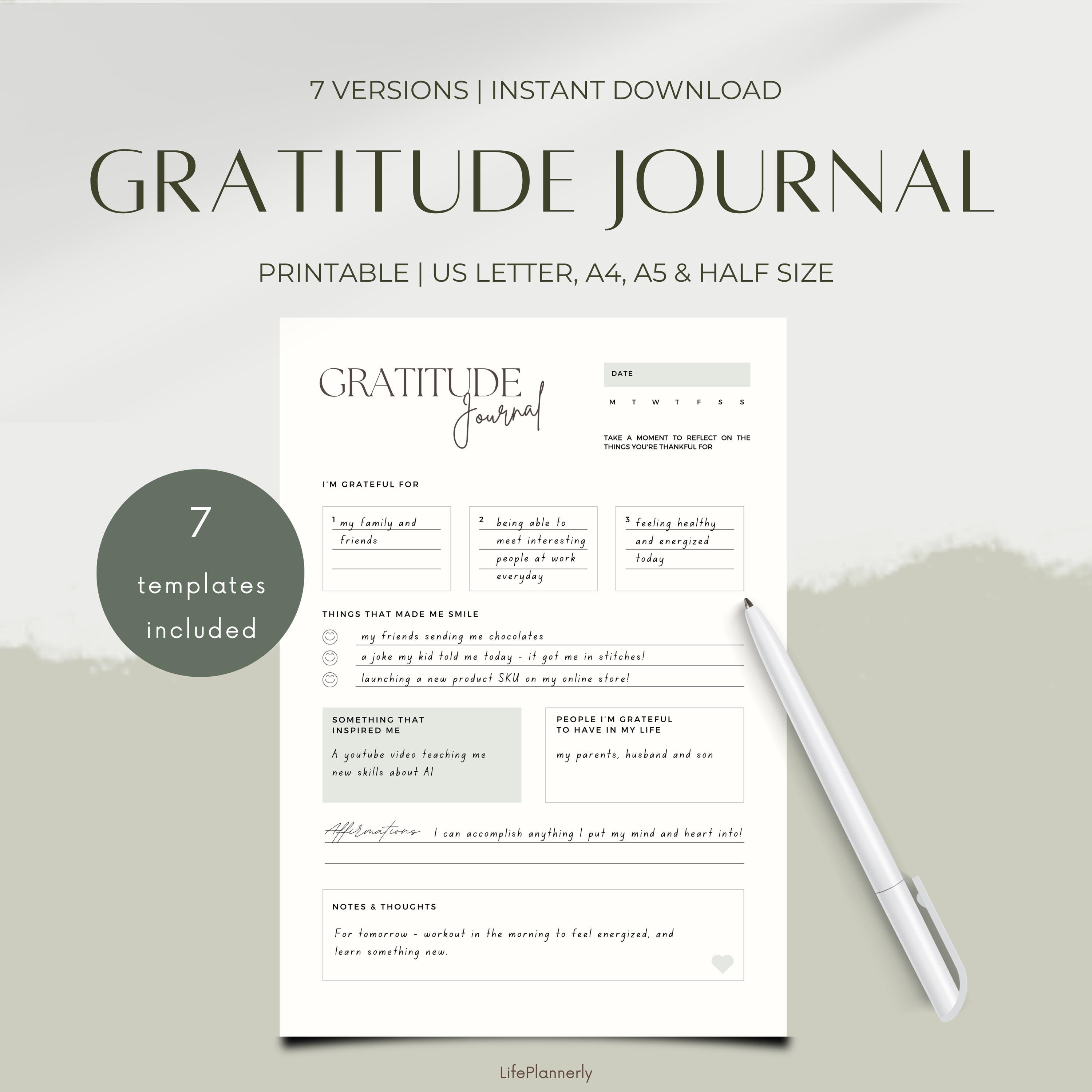 7 VERSIONS | INSTANT DOWNLOAD

GRATITUDE JOURNAL

PRINTABLE | US LETTER, A4, A5 & HALF SIZE

7 templates included

GRATITUDE Journal

DATE

M T W T F S S

TAKE A MOMENT TO REFLECT ON THE THINGS YOU'RE THANKFUL FOR

I'M GRATEFUL FOR

1 my family and friends

2 being able to meet interesting people at work everyday

3 feeling healthy and energized today

THINGS THAT MADE ME SMILE

my friends sending me chocolates

a joke my kid told me today - it got me in stitches!

launching a new product SKU on my online store!

SOMETHING THAT INSPIRED ME

A youtube video teaching me new skills about AI

PEOPLE I'M GRATEFUL TO HAVE IN MY LIFE

my parents, husband and son

Affirmations I can accomplish anything I put my mind and heart into!

NOTES & THOUGHTS

For tomorrow - workout in the morning to feel energized, and learn something new.

LifePlannerly